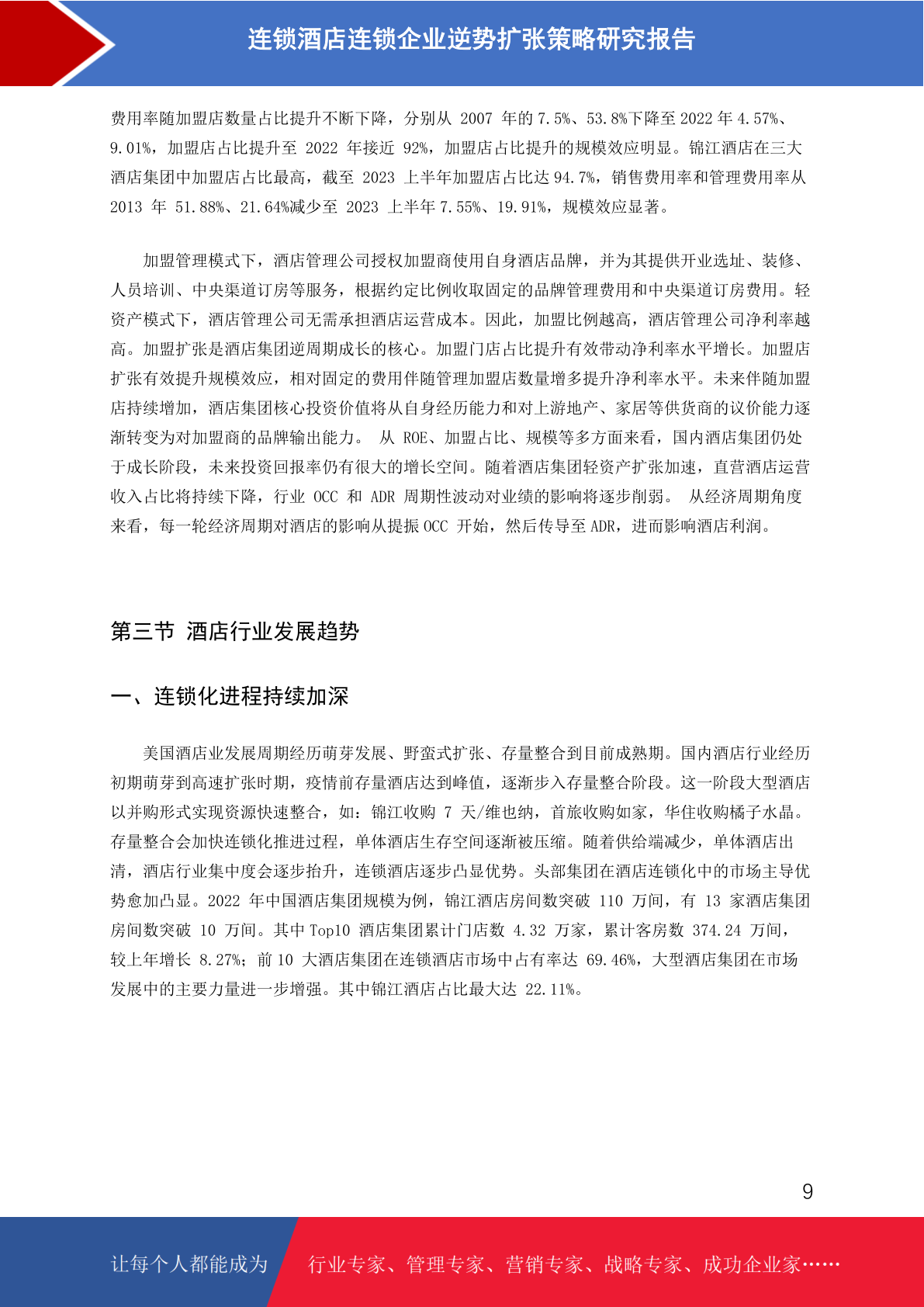 连锁酒店连锁企业逆势扩张策略研究报告

费用率随加盟店数量占比提升不断下降，分别从 2007 年的 7.5%、53.8%下降至 2022 年 4.57%、9.01%，加盟店占比提升至 2022 年接近 92%，加盟店占比提升的规模效应明显。锦江酒店在三大酒店集团中加盟店占比最高，截至 2023 上半年加盟店占比达 94.7%，销售费用率和管理费用率从 2013 年 51.88%、21.64%减少至 2023 上半年 7.55%、19.91%，规模效应显著。

加盟管理模式下，酒店管理公司授权加盟商使用自身酒店品牌，并为其提供开业选址、装修、人员培训、中央渠道订房等服务，根据约定比例收取固定的品牌管理费用和中央渠道订房费用。轻资产模式下，酒店管理公司无需承担酒店运营成本。因此，加盟比例越高，酒店管理公司净利率越高。加盟扩张是酒店集团逆周期成长的核心。加盟门店占比提升有效带动净利率水平增长。加盟店扩张有效提升规模效应，相对固定的费用伴随管理加盟店数量增多提升净利率水平。未来伴随加盟店持续增加，酒店集团核心投资价值将从自身经历能力和对上游地产、家居等供货商的议价能力逐渐转变为对加盟商的品牌输出能力。 从 ROE、加盟占比、规模等多方面来看，国内酒店集团仍处于成长阶段，未来投资回报率仍有很大的增长空间。随着酒店集团轻资产扩张加速，直营酒店运营收入占比将持续下降，行业 OCC 和 ADR 周期性波动对业绩的影响将逐步削弱。 从经济周期角度来看，每一轮经济周期对酒店的影响从提振 OCC 开始，然后传导至 ADR，进而影响酒店利润。

第三节 酒店行业发展趋势

一、连锁化进程持续加深

美国酒店业发展周期经历萌芽发展、野蛮式扩张、存量整合到目前成熟期。国内酒店行业经历初期萌芽到高速扩张时期，疫情前存量酒店达到峰值，逐渐步入存量整合阶段。这一阶段大型酒店以并购形式实现资源快速整合，如：锦江收购 7 天/维也纳，首旅收购如家，华住收购橘子水晶。存量整合会加快连锁化推进过程，单体酒店生存空间逐渐被压缩。随着供给端减少，单体酒店出清，酒店行业集中度会逐步抬升，连锁酒店逐步凸显优势。头部集团在酒店连锁化中的市场主导优势愈加凸显。2022 年中国酒店集团规模为例，锦江酒店房间数突破 110 万间，有 13 家酒店集团房间数突破 10 万间。其中 Top10 酒店集团累计门店数 4.32 万家，累计客房数 374.24 万间，较上年增长 8.27%；前 10 大酒店集团在连锁酒店市场中占有率达 69.46%，大型酒店集团在市场发展中的主要力量进一步增强。其中锦江酒店占比最大达 22.11%。

9

让每个人都能成为 行业专家、管理专家、营销专家、战略专家、成功企业家……